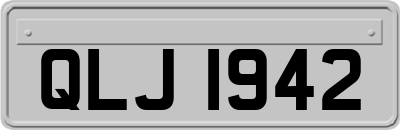 QLJ 1942